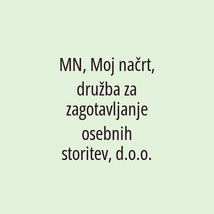 MN, Moj načrt, družba za zagotavljanje osebnih storitev, d.o.o.